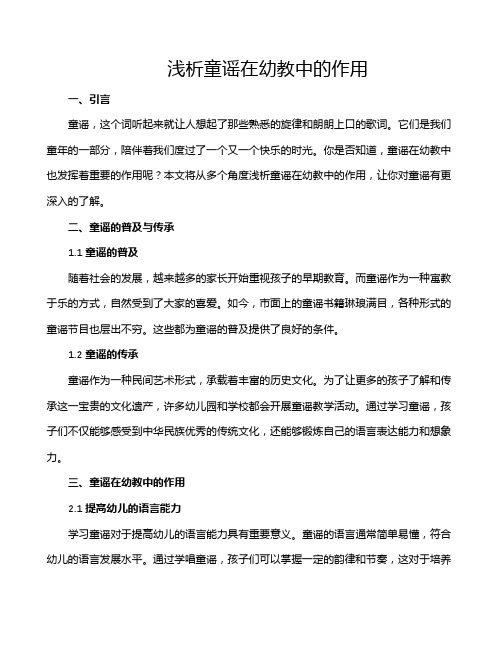 浅析童谣在幼教中的作用

一、引言

童谣，这个词听起来就让人想起了那些熟悉的旋律和朗朗上口的歌词。它们是我们童年的一部分，陪伴着我们度过了一个又一个快乐的时光。你是否知道，童谣在幼教中也发挥着重要的作用呢？本文将从多个角度浅析童谣在幼教中的作用，让你对童谣有更深入的了解。

二、童谣的普及与传承

1.1 童谣的普及

随着社会的发展，越来越多的家长开始重视孩子的早期教育。而童谣作为一种寓教于乐的方式，自然受到了大家的喜爱。如今，市面上的童谣书籍琳琅满目，各种形式的童谣节目也层出不穷。这些都为童谣的普及提供了良好的条件。

1.2 童谣的传承

童谣作为一种民间艺术形式，承载着丰富的历史文化。为了让更多的孩子了解和传承这一宝贵的文化遗产，许多幼儿园和学校都会开展童谣教学活动。通过学习童谣，孩子们不仅能够感受到中华民族优秀的传统文化，还能够锻炼自己的语言表达能力和想象力。

三、童谣在幼教中的作用

2.1 提高幼儿的语言能力

学习童谣对于提高幼儿的语言能力具有重要意义。童谣的语言通常简单易懂，符合幼儿的语言发展水平。通过学唱童谣，孩子们可以掌握一定的韵律和节奏，这对于培养